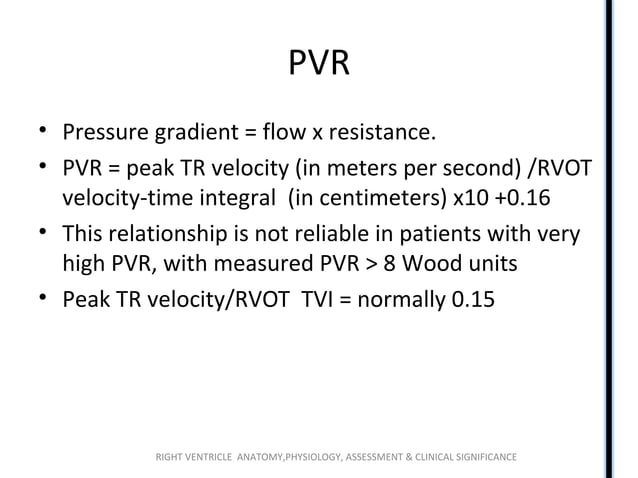 PVR

• Pressure gradient = flow x resistance.
• PVR = peak TR velocity (in meters per second) /RVOT velocity-time integral (in centimeters) x10 +0.16
• This relationship is not reliable in patients with very high PVR, with measured PVR > 8 Wood units
• Peak TR velocity/RVOT TVI = normally 0.15

RIGHT VENTRICLE ANATOMY,PHYSIOLOGY, ASSESSMENT & CLINICAL SIGNIFICANCE